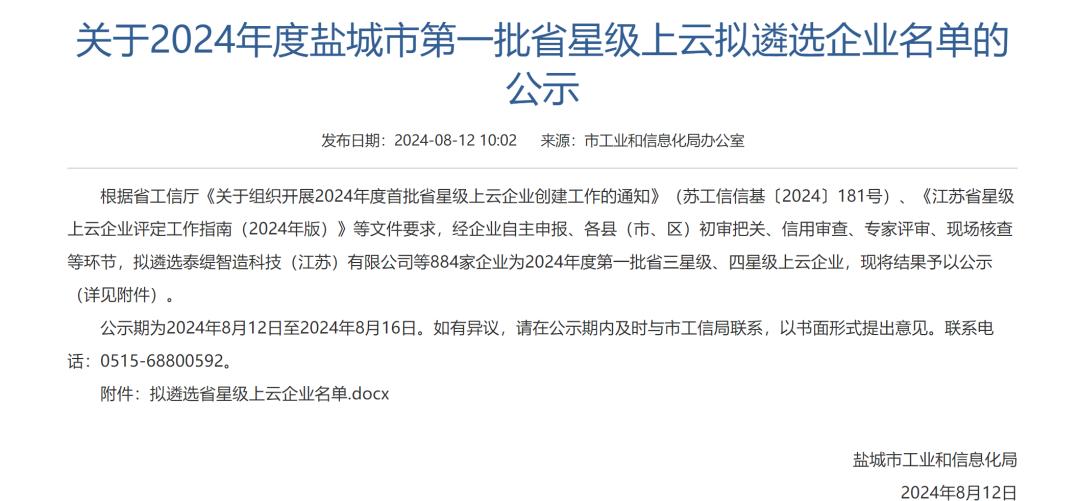 关于2024年度盐城市第一批省星级上云拟遴选企业名单的公示

发布日期：2024-08-12 10:02　来源：市工业和信息化局办公室

根据省工信厅《关于组织开展2024年度首批省星级上云企业创建工作的通知》（苏工信信基〔2024〕181号）、《江苏省星级上云企业评定工作指南（2024年版）》等文件要求，经企业自主申报、各县（市、区）初审把关、信用审查、专家评审、现场核查等环节，拟遴选泰缇智造科技（江苏）有限公司等884家企业为2024年度第一批省三星级、四星级上云企业，现将结果予以公示（详见附件）。

公示期为2024年8月12日至2024年8月16日。如有异议，请在公示期内及时与市工信局联系，以书面形式提出意见。联系电话：0515-68800592。

附件：拟遴选省星级上云企业名单.docx

盐城市工业和信息化局

2024年8月12日